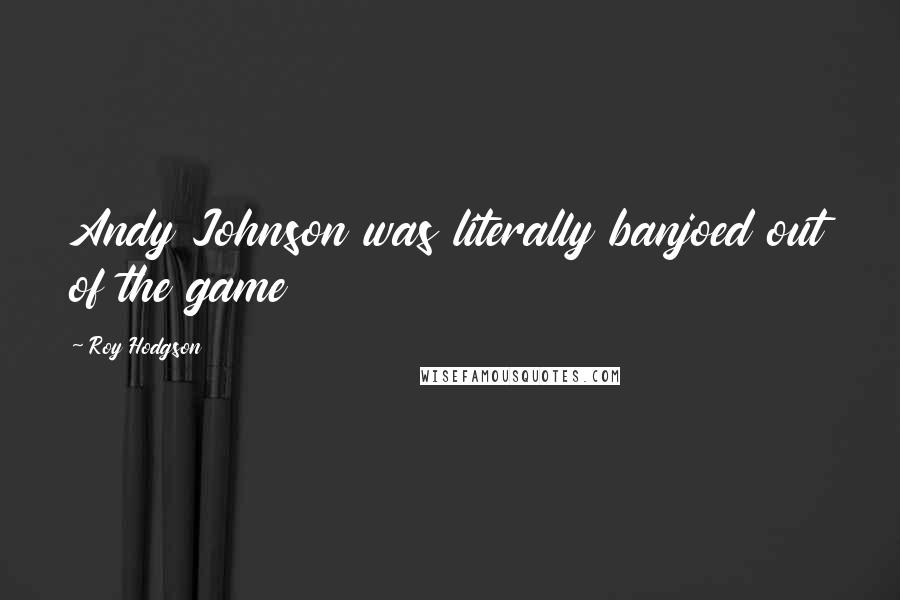 Andy Johnson was literally banjoed out of the game

~ Roy Hodgson

WISEFAMOUSQUOTES.COM